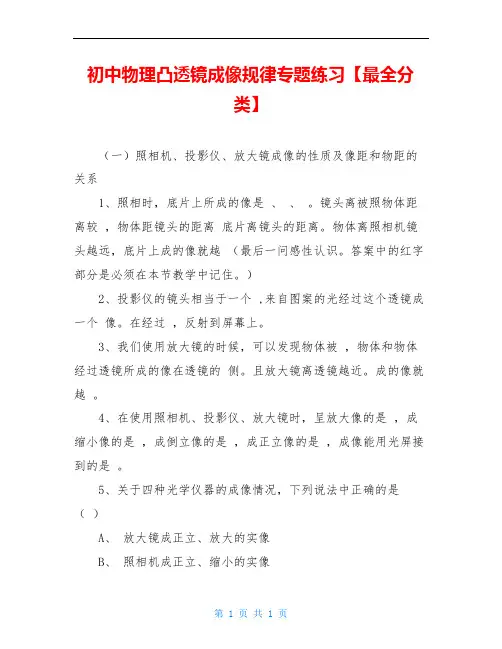 初中物理凸透镜成像规律专题练习【最全分类】

（一）照相机、投影仪、放大镜成像的性质及像距和物距的关系

1、照相时，底片上所成的像是 、 、 。镜头离被照物体距离较 ，物体距镜头的距离 底片离镜头的距离。物体离照相机镜头越远，底片上成的像就越 （最后一问感性认识。答案中的红字部分是必须在本节教学中记住。）

2、投影仪的镜头相当于一个 ，来自图案的光经过这个透镜成一个 像。在经过 ，反射到屏幕上。

3、我们使用放大镜的时候，可以发现物体被 ，物体和物体经过透镜所成的像在透镜的 侧。且放大镜离透镜越近。成的像就越 。

4、在使用照相机、投影仪、放大镜时，呈放大像的是 ，成缩小像的是 ，成倒立像的是 ，成正立像的是 ，成像能用光屏接到的是 。

5、关于四种光学仪器的成像情况，下列说法中正确的是（ ）

A、 放大镜成正立、放大的实像

B、 照相机成正立、缩小的实像

第 1 页 共 1 页